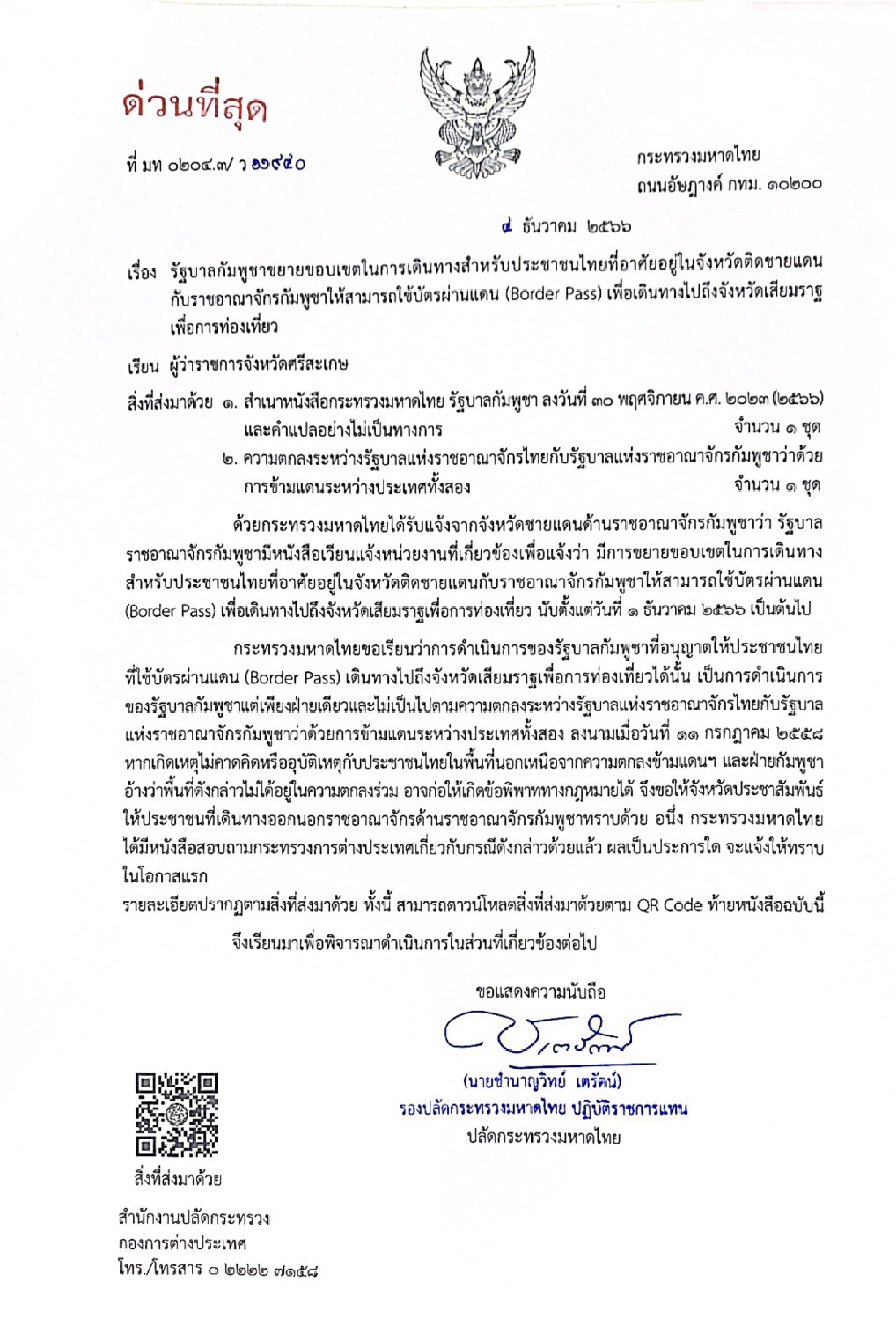 ด่วนที่สุด

ที่ มท ๐๒๐๔.๓/ ว ๑๑๙๔๐

กระทรวงมหาดไทย
ถนนอัษฎางค์ กทม. ๑๐๒๐๐

๔ ธันวาคม ๒๕๖๖

เรื่อง รัฐบาลกัมพูชาขยายขอบเขตในการเดินทางสำหรับประชาชนไทยที่อาศัยอยู่ในจังหวัดติดชายแดนกับราชอาณาจักรกัมพูชาให้สามารถใช้บัตรผ่านแดน (Border Pass) เพื่อเดินทางไปถึงจังหวัดเสียมราฐเพื่อการท่องเที่ยว

เรียน ผู้ว่าราชการจังหวัดศรีสะเกษ

สิ่งที่ส่งมาด้วย ๑. สำเนาหนังสือกระทรวงมหาดไทย รัฐบาลกัมพูชา ลงวันที่ ๓๐ พฤศจิกายน ค.ศ. ๒๐๒๓ (๒๕๖๖) และคำแปลอย่างไม่เป็นทางการ จำนวน ๑ ชุด
๒. ความตกลงระหว่างรัฐบาลแห่งราชอาณาจักรไทยกับรัฐบาลแห่งราชอาณาจักรกัมพูชาว่าด้วยการข้ามแดนระหว่างประเทศทั้งสอง จำนวน ๑ ชุด

ด้วยกระทรวงมหาดไทยได้รับแจ้งจากจังหวัดชายแดนด้านราชอาณาจักรกัมพูชาว่า รัฐบาลราชอาณาจักรกัมพูชามีหนังสือเวียนแจ้งหน่วยงานที่เกี่ยวข้องเพื่อแจ้งว่า มีการขยายขอบเขตในการเดินทางสำหรับประชาชนไทยที่อาศัยอยู่ในจังหวัดติดชายแดนกับราชอาณาจักรกัมพูชาให้สามารถใช้บัตรผ่านแดน (Border Pass) เพื่อเดินทางไปถึงจังหวัดเสียมราฐเพื่อการท่องเที่ยว นับตั้งแต่วันที่ ๑ ธันวาคม ๒๕๖๖ เป็นต้นไป

กระทรวงมหาดไทยขอเรียนว่าการดำเนินการของรัฐบาลกัมพูชาที่อนุญาตให้ประชาชนไทยที่ใช้บัตรผ่านแดน (Border Pass) เดินทางไปถึงจังหวัดเสียมราฐเพื่อการท่องเที่ยวได้นั้น เป็นการดำเนินการของรัฐบาลกัมพูชาแต่เพียงฝ่ายเดียวและไม่เป็นไปตามความตกลงระหว่างรัฐบาลแห่งราชอาณาจักรไทยกับรัฐบาลแห่งราชอาณาจักรกัมพูชาว่าด้วยการข้ามแดนระหว่างประเทศทั้งสอง ลงนามเมื่อวันที่ ๑๑ กรกฎาคม ๒๕๕๘ หากเกิดเหตุไม่คาดคิดหรืออุบัติเหตุกับประชาชนไทยในพื้นที่นอกเหนือจากความตกลงข้ามแดนฯ และฝ่ายกัมพูชาอ้างว่าพื้นที่ดังกล่าวไม่ได้อยู่ในความตกลงร่วม อาจก่อให้เกิดข้อพิพาททางกฎหมายได้ จึงขอให้จังหวัดประชาสัมพันธ์ให้ประชาชนที่เดินทางออกนอกราชอาณาจักรด้านราชอาณาจักรกัมพูชาทราบด้วย อนึ่ง กระทรวงมหาดไทยได้มีหนังสือสอบถามกระทรวงการต่างประเทศเกี่ยวกับกรณีดังกล่าวด้วยแล้ว ผลเป็นประการใด จะแจ้งให้ทราบในโอกาสแรก
รายละเอียดปรากฏตามสิ่งที่ส่งมาด้วย ทั้งนี้ สามารถดาวน์โหลดสิ่งที่ส่งมาด้วยตาม QR Code ท้ายหนังสือฉบับนี้

จึงเรียนมาเพื่อพิจารณาดำเนินการในส่วนที่เกี่ยวข้องต่อไป

ขอแสดงความนับถือ

(นายชำนาญวิทย์ เตรัตน์)
รองปลัดกระทรวงมหาดไทย ปฏิบัติราชการแทน
ปลัดกระทรวงมหาดไทย

สิ่งที่ส่งมาด้วย

สำนักงานปลัดกระทรวง
กองการต่างประเทศ
โทร./โทรสาร ๐ ๒๒๒๒ ๗๑๕๘